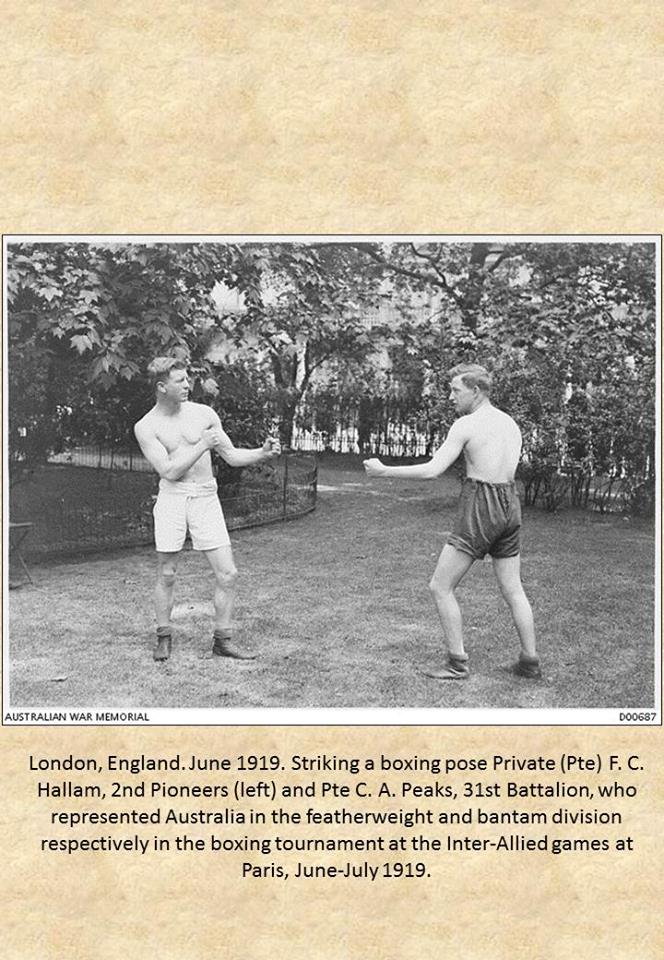 AUSTRALIAN WAR MEMORIAL

D00687

London, England. June 1919. Striking a boxing pose Private (Pte) F. C. Hallam, 2nd Pioneers (left) and Pte C. A. Peaks, 31st Battalion, who represented Australia in the featherweight and bantam division respectively in the boxing tournament at the Inter-Allied games at Paris, June-July 1919.